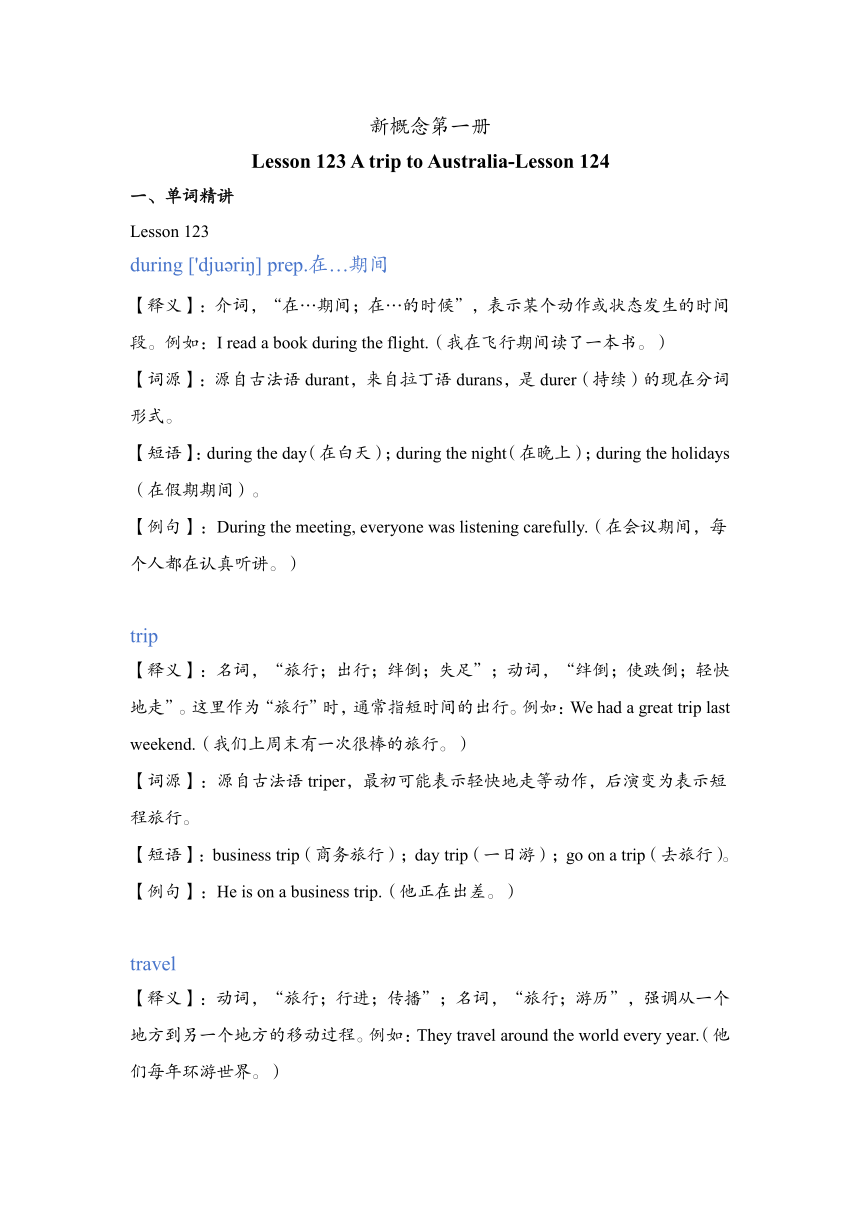 新概念第一册

Lesson 123 A trip to Australia-Lesson 124

一、单词精讲

Lesson 123

during ['djuəriŋ] prep.在…期间

【释义】：介词，“在…期间；在…的时候”，表示某个动作或状态发生的时间段。例如：I read a book during the flight.（我在飞行期间读了一本书。）

【词源】：源自古法语 durant，来自拉丁语 durans，是 durer（持续）的现在分词形式。

【短语】：during the day（在白天）；during the night（在晚上）；during the holidays（在假期期间）。

【例句】：During the meeting, everyone was listening carefully.（在会议期间，每个人都在认真听讲。）

trip

【释义】：名词，“旅行；出行；绊倒；失足”；动词，“绊倒；使跌倒；轻快地走”。这里作为“旅行”时，通常指短时间的出行。例如：We had a great trip last weekend.（我们上周末有一次很棒的旅行。）

【词源】：源自古法语 triper，最初可能表示轻快地走等动作，后演变为表示短程旅行。

【短语】：business trip（商务旅行）；day trip（一日游）；go on a trip（去旅行）。

【例句】：He is on a business trip.（他正在出差。）

travel

【释义】：动词，“旅行；行进；传播”；名词，“旅行；游历”，强调从一个地方到另一个地方的移动过程。例如：They travel around the world every year.（他们每年环游世界。）